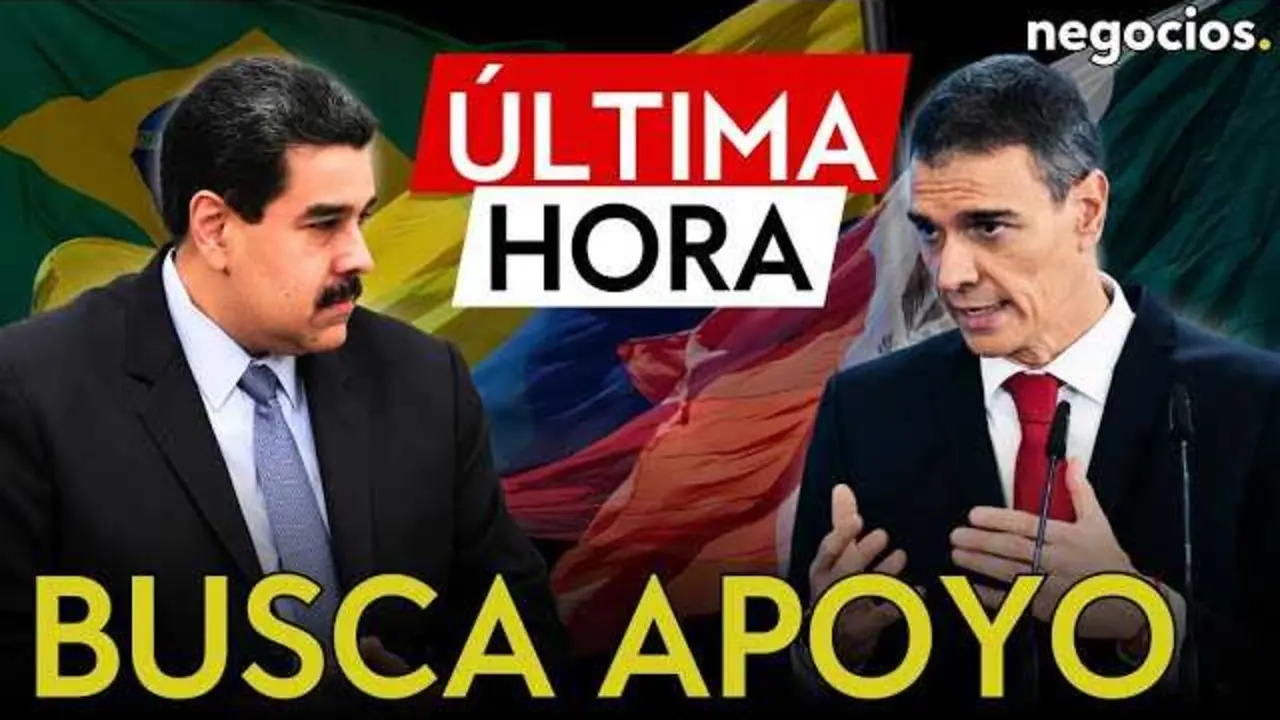 negocios.

ÚLTIMA
HORA

BUSCA APOYO